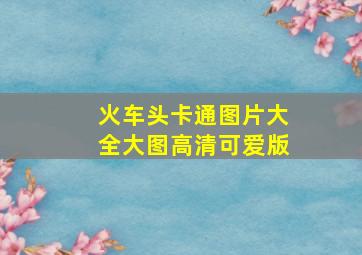 火车头卡通图片大全大图高清可爱版